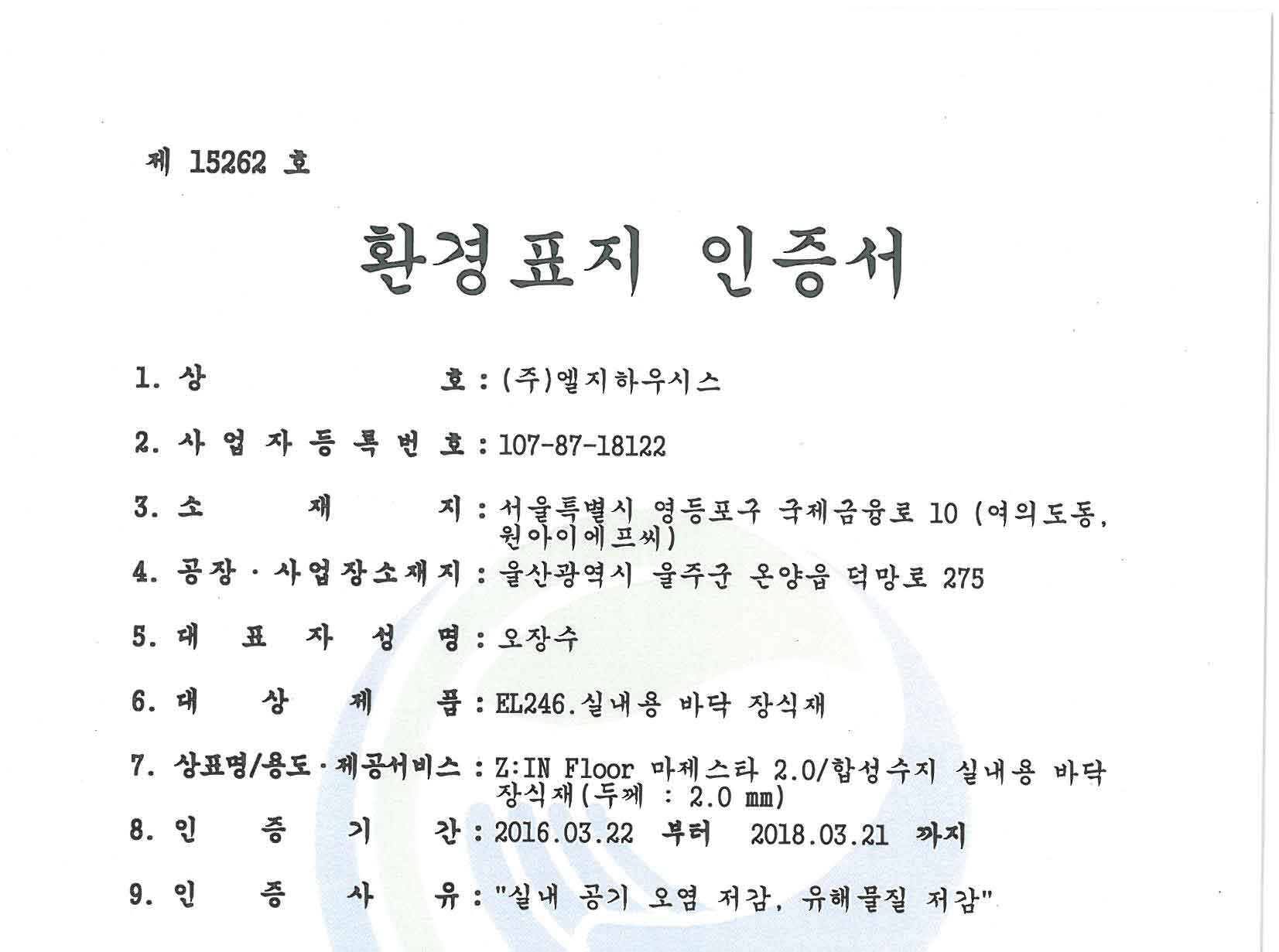 제 15262 호

환경표지 인증서

1. 상 호 : (주)엘지하우시스

2. 사업자등록번호 : 107-87-18122

3. 소 재 지 : 서울특별시 영등포구 국제금융로 10 (여의도동, 원아이에프씨)

4. 공장 · 사업장소재지 : 울산광역시 울주군 온양읍 덕망로 275

5. 대 표 자 성 명 : 오장수

6. 대 상 제 품 : EL246.실내용 바닥 장식재

7. 상표명/용도 · 제공서비스 : Z:IN Floor 마제스타 2.0/합성수지 실내용 바닥 장식재(두께 : 2.0 mm)

8. 인 증 기 간 : 2016.03.22 부터 2018.03.21 까지

9. 인 증 사 유 : "실내 공기 오염 저감, 유해물질 저감"